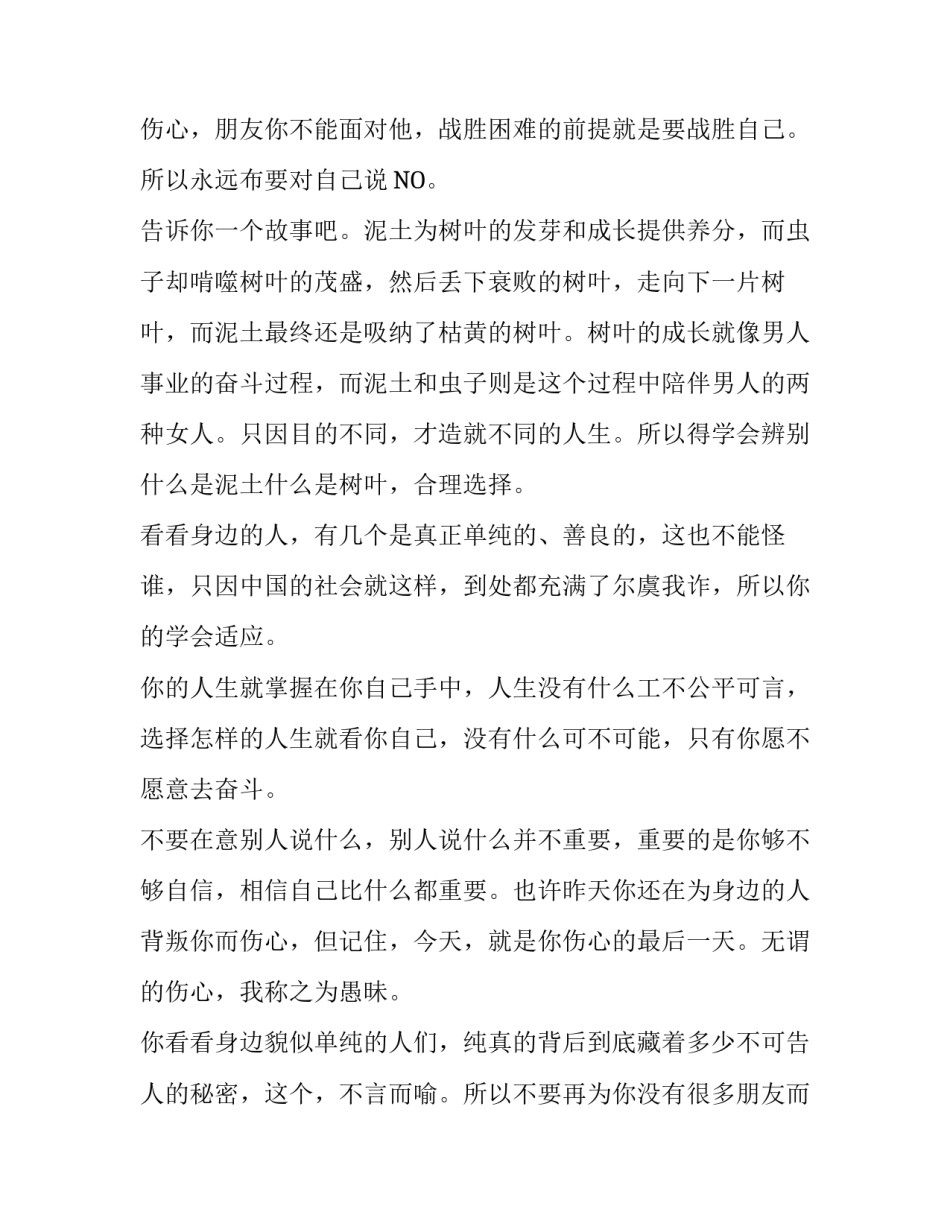 伤心，朋友你不能面对他，战胜困难的前提就是要战胜自己。所以永远布要对自己说 NO。

告诉你一个故事吧。泥土为树叶的发芽和成长提供养分，而虫子却啃噬树叶的茂盛，然后丢下衰败的树叶，走向下一片树叶，而泥土最终还是吸纳了枯黄的树叶。树叶的成长就像男人事业的奋斗过程，而泥土和虫子则是这个过程中陪伴男人的两种女人。只因目的不同，才造就不同的人生。所以得学会辨别什么是泥土什么是树叶，合理选择。

看看身边的人，有几个是真正单纯的、善良的，这也不能怪谁，只因中国的社会就这样，到处都充满了尔虞我诈，所以你的学会适应。

你的人生就掌握在你自己手中，人生没有什么工不公平可言，选择怎样的人生就看你自己，没有什么可不可能，只有你愿不愿意去奋斗。

不要在意别人说什么，别人说什么并不重要，重要的是你够不够自信，相信自己比什么都重要。也许昨天你还在为身边的人背叛你而伤心，但记住，今天，就是你伤心的最后一天。无谓的伤心，我称之为愚昧。

你看看身边貌似单纯的人们，纯真的背后到底藏着多少不可告人的秘密，这个，不言而喻。所以不要再为你没有很多朋友而